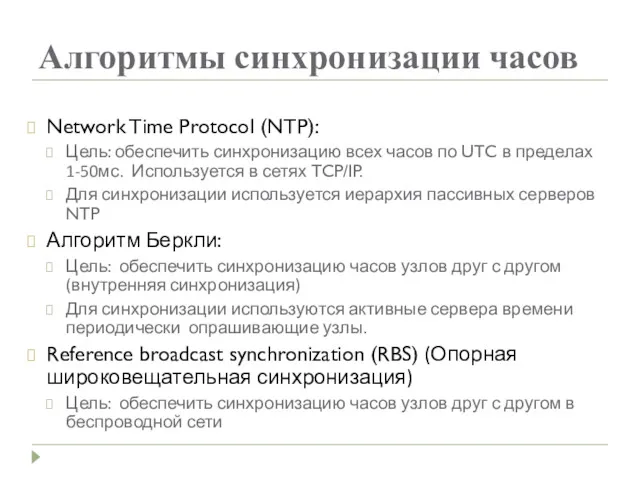 Алгоритмы синхронизации часов

Network Time Protocol (NTP):

Цель: обеспечить синхронизацию всех часов по UTC в пределах 1-50мс. Используется в сетях TCP/IP.

Для синхронизации используется иерархия пассивных серверов NTP

Алгоритм Беркли:

Цель: обеспечить синхронизацию часов узлов друг с другом (внутренняя синхронизация)

Для синхронизации используются активные сервера времени периодически опрашивающие узлы.

Reference broadcast synchronization (RBS) (Опорная широковещательная синхронизация)

Цель: обеспечить синхронизацию часов узлов друг с другом в беспроводной сети